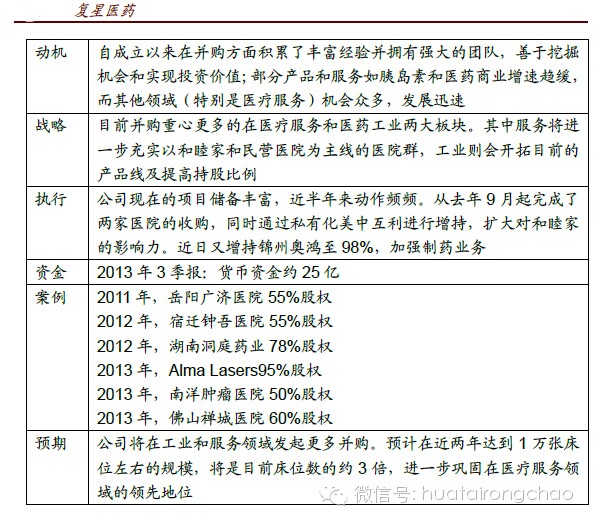 复星医药

| 动机 | 自成立以来在并购方面积累了丰富经验并拥有强大的团队，善于挖掘机会和实现投资价值；部分产品和服务如胰岛素和医药商业增速趋缓，而其他领域（特别是医疗服务）机会众多，发展迅速 |
|---|---|
| 战略 | 目前并购重心更多的在医疗服务和医药工业两大板块。其中服务将进一步充实以和睦家和民营医院为主线的医院群，工业则会开拓目前的产品线及提高持股比例 |
| 执行 | 公司现在的项目储备丰富，近半年来动作频频。从去年9月起完成了两家医院的收购，同时通过私有化美中互利进行增持，扩大对和睦家的影响力。近日又增持锦州奥鸿至98%，加强制药业务 |
| 资金 | 2013年3季报：货币资金约25亿 |
| 案例 | 2011年，岳阳广济医院55%股权 2012年，宿迁钟吾医院55%股权 2012年，湖南洞庭药业78%股权 2013年，Alma Lasers95%股权 2013年，南洋肿瘤医院50%股权 2013年，佛山禅城医院60%股权 |
| 预期 | 公司将在工业和服务领域发起更多并购。预计在近两年达到1万张床位左右的规模，将是目前床位数的约3倍，进一步巩固在医疗服务领域的领先地位 |

微信号：huatairongchao